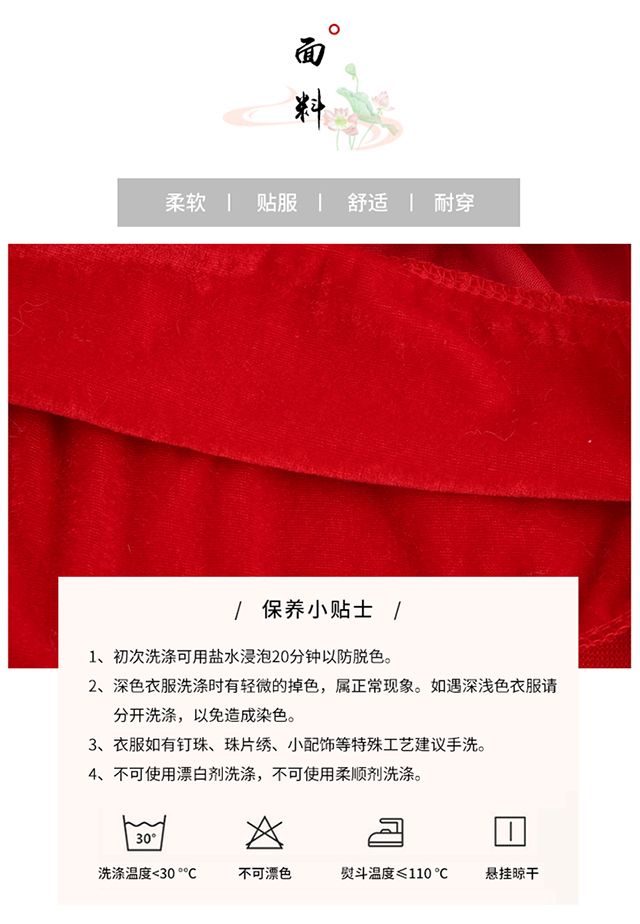 面料

柔软 | 贴服 | 舒适 | 耐穿

/ 保养小贴士 /

1、初次洗涤可用盐水浸泡20分钟以防脱色。

2、深色衣服洗涤时有轻微的掉色，属正常现象。如遇深浅色衣服请分开洗涤，以免造成染色。

3、衣服如有钉珠、珠片绣、小配饰等特殊工艺建议手洗。

4、不可使用漂白剂洗涤，不可使用柔顺剂洗涤。

30°

洗涤温度<30 °°C

不可漂色

熨斗温度≤110 °C

悬挂晾干